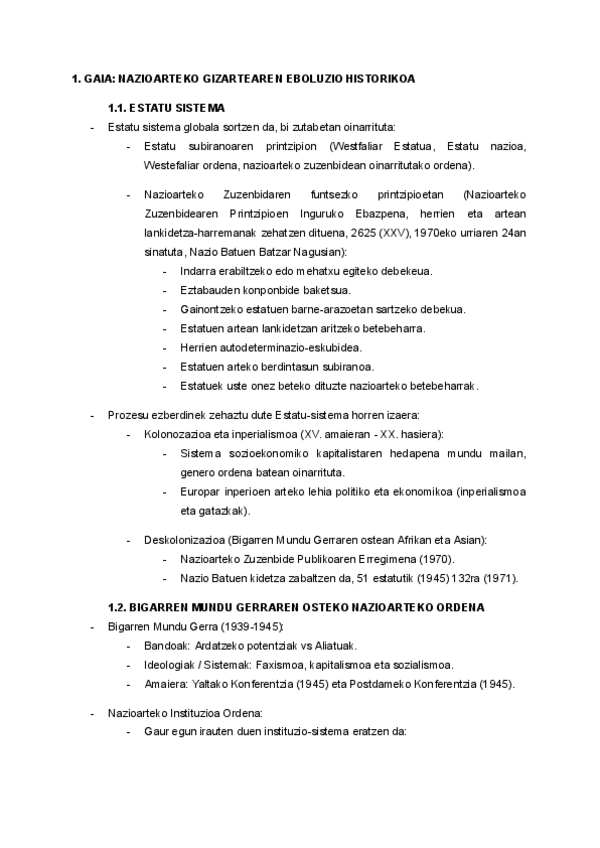 1. GAIA: NAZIOARTEKO GIZARTEAREN EBOLUZIO HISTORIKOA

1.1. ESTATU SISTEMA

- Estatu sistema globala sortzen da, bi zutabetan oinarrituta:
 - Estatu subiranoaren printzipion (Westfaliar Estatua, Estatu nazioa, Westefaliar ordena, nazioarteko zuzenbidean oinarritutako ordena).

 - Nazioarteko Zuzenbidaren funtsezko printzipioetan (Nazioarteko Zuzenbidearen Printzipioen Inguruko Ebazpena, herrien eta artean lankidetza-harremanak zehatzen dituena, 2625 (XXV), 1970eko urriaren 24an sinatuta, Nazio Batuen Batzar Nagusian):
 - Indarra erabiltzeko edo mehatxu egiteko debekeua.
 - Eztabauden konponbide baketsua.
 - Gainontzeko estatuen barne-arazoetan sartzeko debekua.
 - Estatuen artean lankidetzan aritzeko betebeharra.
 - Herrien autodeterminazio-eskubidea.
 - Estatuen arteko berdintasun subiranoa.
 - Estatuek uste onez beteko dituzte nazioarteko betebeharrak.

- Prozesu ezberdinek zehaztu dute Estatu-sistema horren izaera:
 - Kolonozazioa eta inperialismoa (XV. amaieran - XX. hasiera):
 - Sistema sozioekonomiko kapitalistaren hedapena mundu mailan, genero ordena batean oinarrituta.
 - Europar inperioen arteko lehia politiko eta ekonomikoa (inperialismoa eta gatazkak).

 - Deskolonizazioa (Bigarren Mundu Gerraren ostean Afrikan eta Asian):
 - Nazioarteko Zuzenbide Publikoaren Erregimena (1970).
 - Nazio Batuen kidetza zabaltzen da, 51 estatutik (1945) 132ra (1971).

1.2. BIGARREN MUNDU GERRAREN OSTEKO NAZIOARTEKO ORDENA

- Bigarren Mundu Gerra (1939-1945):
 - Bandoak: Ardatzeko potentziak vs Aliatuak.
 - Ideologiak / Sistemak: Faxismoa, kapitalismoa eta sozialismoa.
 - Amaiera: Yaltako Konferentzia (1945) eta Postdameko Konferentzia (1945).

- Nazioarteko Instituzioa Ordena:
 - Gaur egun irauten duen instituzio-sistema eratzen da: